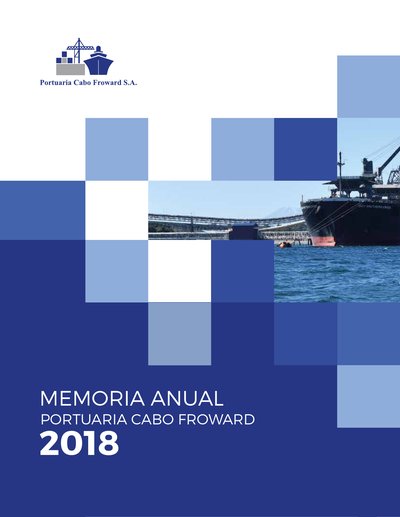 Portuaria Cabo Froward S.A.

MEMORIA ANUAL
PORTUARIA CABO FROWARD
2018